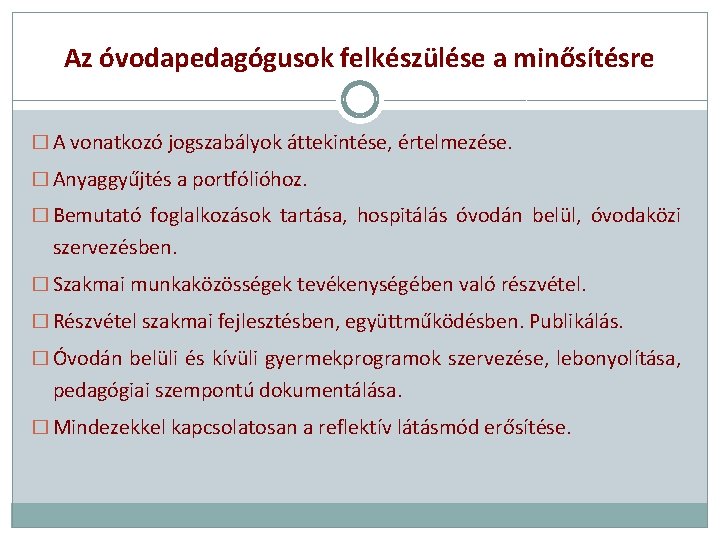 Az óvodapedagógusok felkészülése a minősítésre

☐ A vonatkozó jogszabályok áttekintése, értelmezése.

☐ Anyaggyűjtés a portfólióhoz.

☐ Bemutató foglalkozások tartása, hospitálás óvodán belül, óvodaközi szervezésben.

☐ Szakmai munkaközösségek tevékenységében való részvétel.

☐ Részvétel szakmai fejlesztésben, együttműködésben. Publikálás.

☐ Óvodán belüli és kívüli gyermekprogramok szervezése, lebonyolítása, pedagógiai szempontú dokumentálása.

☐ Mindezekkel kapcsolatosan a reflektív látásmód erősítése.